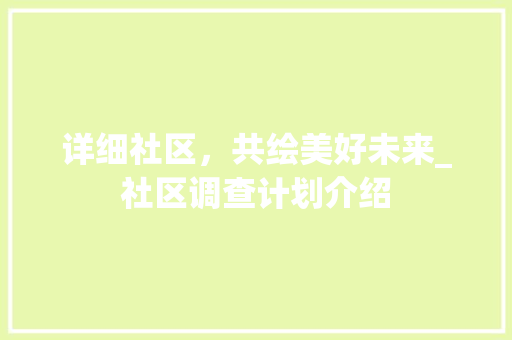 详细社区，共绘美好未来_社区调查计划介绍